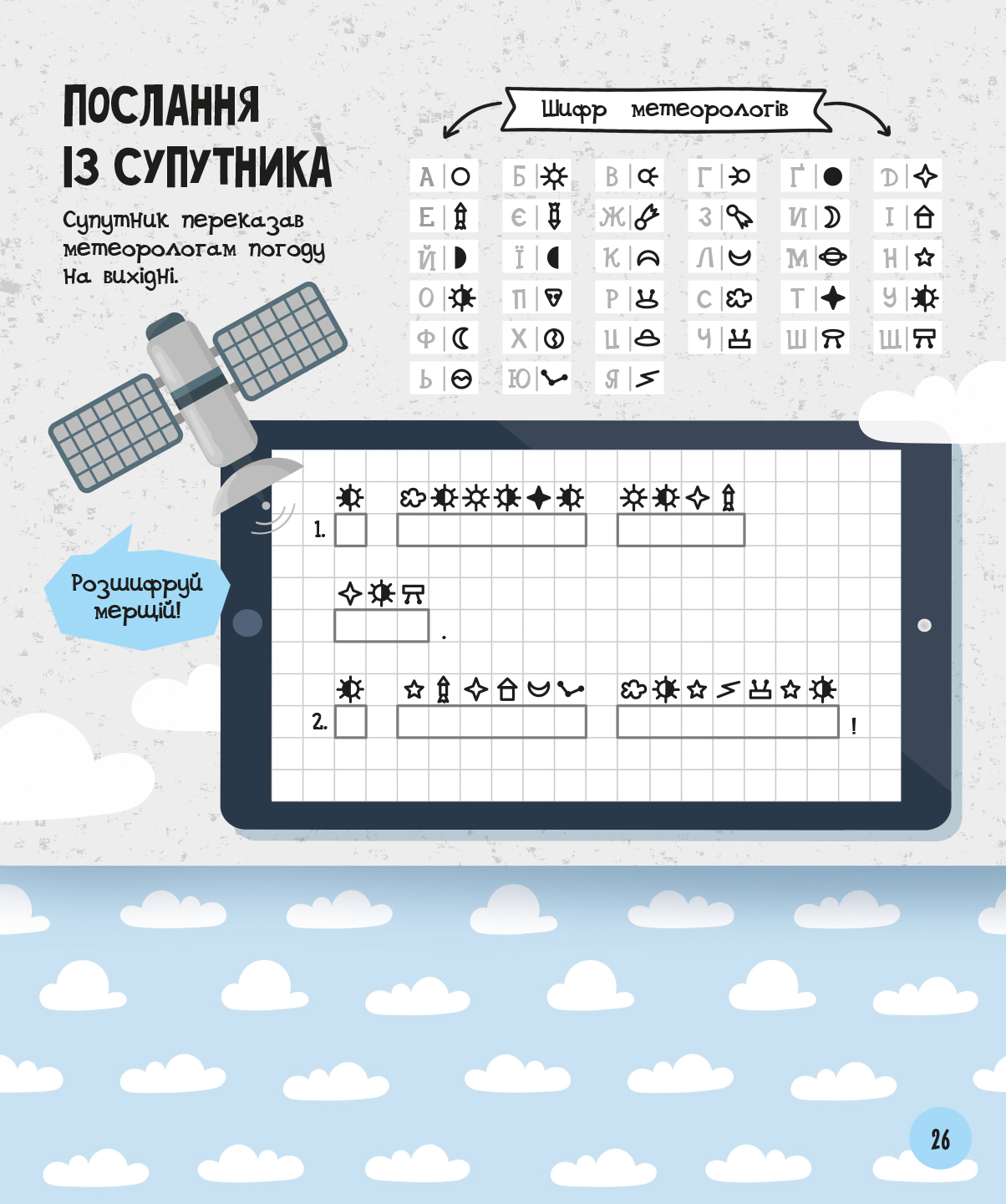 ПОСЛАННЯ ІЗ СУПУТНИКА

Супутник переказав метеорологам погоду на вихідні.

Шифр метеорологів

А Б В Г Ґ Д
Е Є Ж З И І
Й Ї К Л М Н
О П Р С Т У
Ф Х Ц Ч Ш Щ
Ь Ю Я

Розшифруй мерщій!

1.

.

2.

!

26